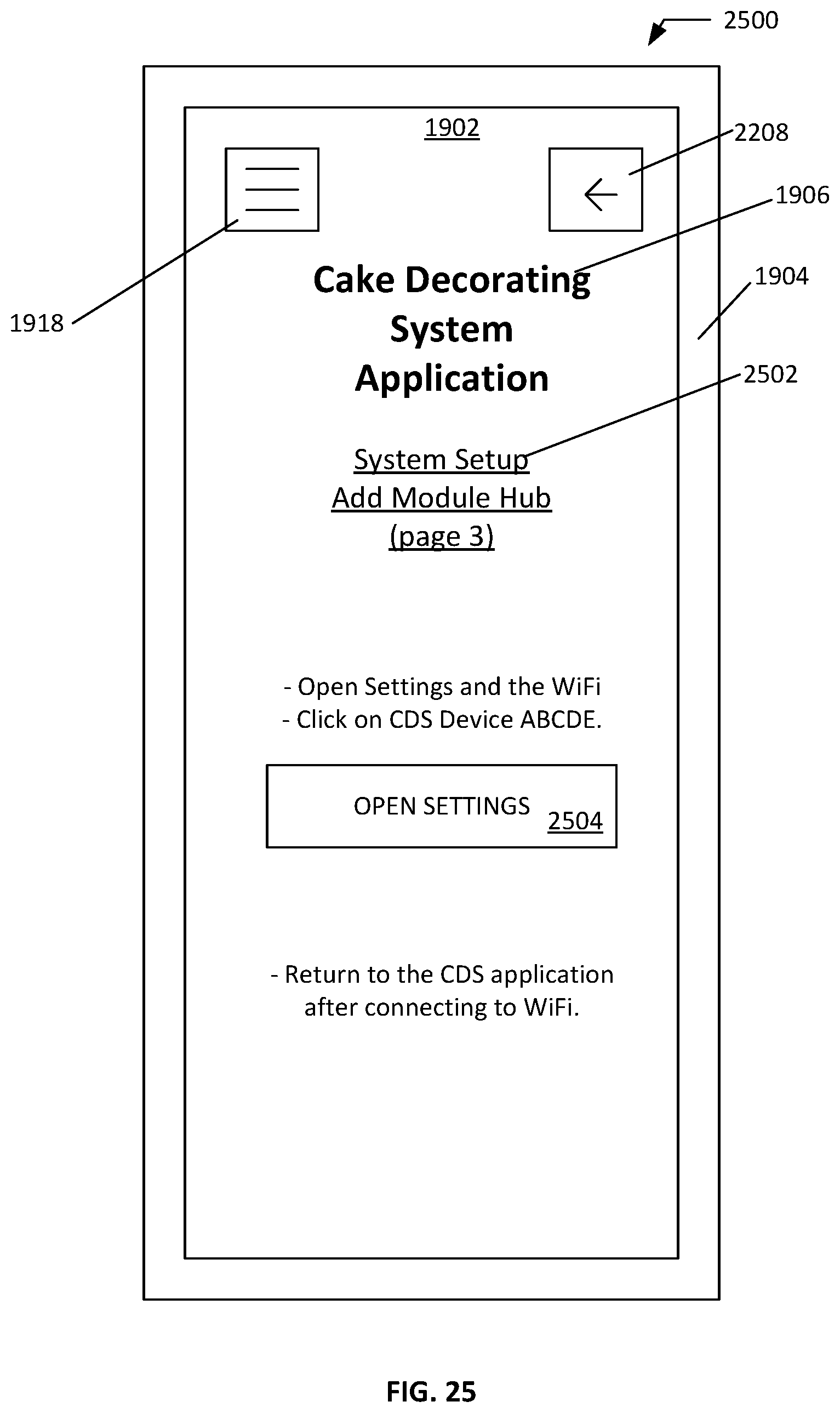 2500

1902

2208

1906

1904

1918

Cake Decorating System Application

2502

System Setup
Add Module Hub
(page 3)

- Open Settings and the WiFi
- Click on CDS Device ABCDE.

OPEN SETTINGS 2504

- Return to the CDS application after connecting to WiFi.

FIG. 25